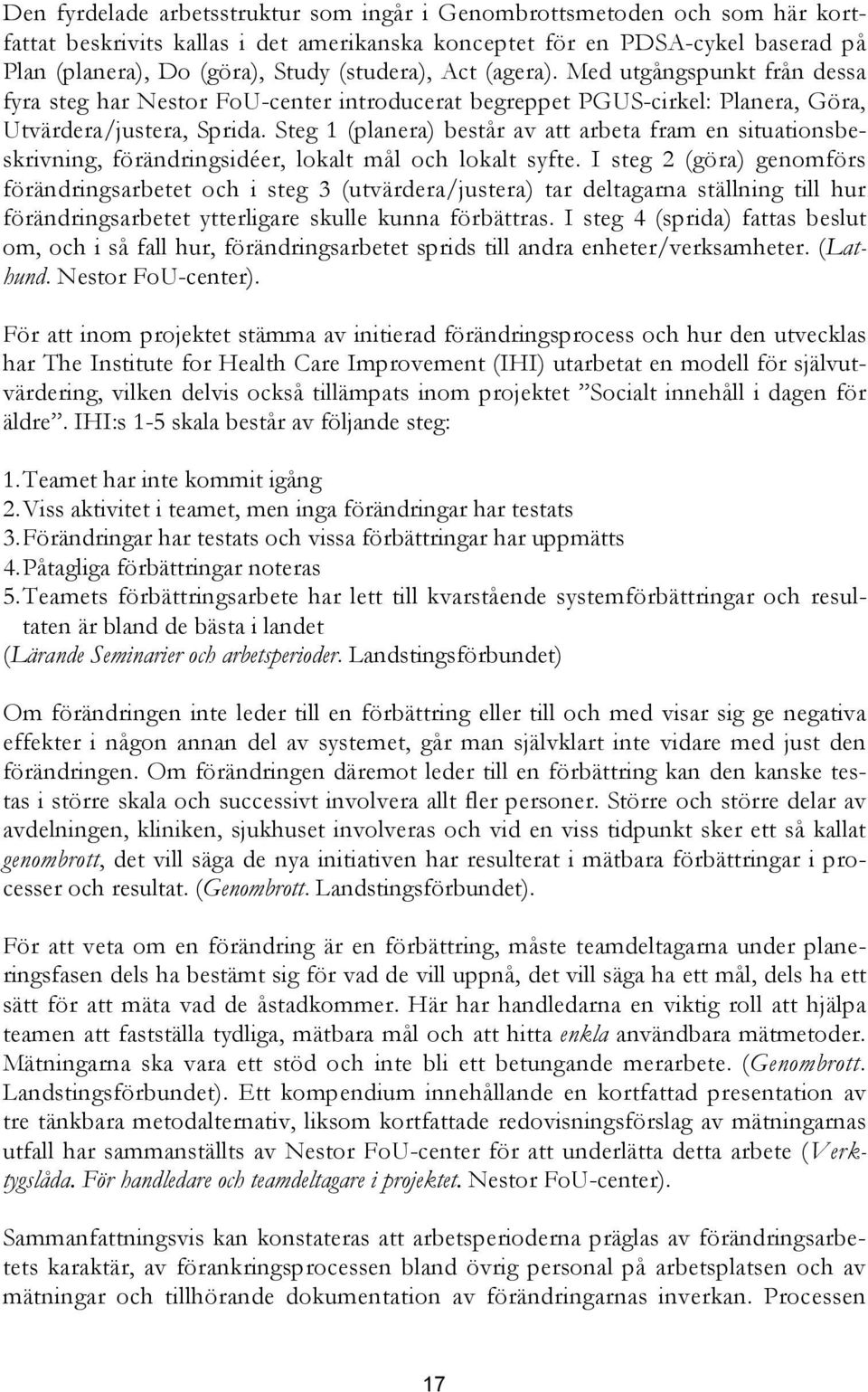 Den fyrdelade arbetsstruktur som ingår i Genombrottsmetoden och som här kortfattat beskrivits kallas i det amerikanska konceptet för en PDSA-cykel baserad på Plan (planera), Do (göra), Study (studera), Act (agera). Med utgångspunkt från dessa fyra steg har Nestor FoU-center introducerat begreppet PGUS-cirkel: Planera, Göra, Utvärdera/justera, Sprida. Steg 1 (planera) består av att arbeta fram en situationsbeskrivning, förändringsidéer, lokalt mål och lokalt syfte. I steg 2 (göra) genomförs förändringsarbetet och i steg 3 (utvärdera/justera) tar deltagarna ställning till hur förändringsarbetet ytterligare skulle kunna förbättras. I steg 4 (sprida) fattas beslut om, och i så fall hur, förändringsarbetet sprids till andra enheter/verksamheter. (Lathund. Nestor FoU-center).

För att inom projektet stämma av initierad förändringsprocess och hur den utvecklas har The Institute for Health Care Improvement (IHI) utarbetat en modell för självutvärdering, vilken delvis också tillämpats inom projektet ”Socialt innehåll i dagen för äldre”. IHI:s 1-5 skala består av följande steg:

1. Teamet har inte kommit igång
2. Viss aktivitet i teamet, men inga förändringar har testats
3. Förändringar har testats och vissa förbättringar har uppmätts
4. Påtagliga förbättringar noteras
5. Teamets förbättringsarbete har lett till kvarstående systemförbättringar och resultaten är bland de bästa i landet
(Lärande Seminarier och arbetsperioder. Landstingsförbundet)

Om förändringen inte leder till en förbättring eller till och med visar sig ge negativa effekter i någon annan del av systemet, går man självklart inte vidare med just den förändringen. Om förändringen däremot leder till en förbättring kan den kanske testas i större skala och successivt involvera allt fler personer. Större och större delar av avdelningen, kliniken, sjukhuset involveras och vid en viss tidpunkt sker ett så kallat genombrott, det vill säga de nya initiativen har resulterat i mätbara förbättringar i processer och resultat. (Genombrott. Landstingsförbundet).

För att veta om en förändring är en förbättring, måste teamdeltagarna under planeringsfasen dels ha bestämt sig för vad de vill uppnå, det vill säga ha ett mål, dels ha ett sätt för att mäta vad de åstadkommer. Här har handledarna en viktig roll att hjälpa teamen att fastställa tydliga, mätbara mål och att hitta enkla användbara mätmetoder. Mätningarna ska vara ett stöd och inte bli ett betungande merarbete. (Genombrott. Landstingsförbundet). Ett kompendium innehållande en kortfattad presentation av tre tänkbara metodalternativ, liksom kortfattade redovisningsförslag av mätningarnas utfall har sammanställts av Nestor FoU-center för att underlätta detta arbete (Verktygslåda. För handledare och teamdeltagare i projektet. Nestor FoU-center).

Sammanfattningsvis kan konstateras att arbetsperioderna präglas av förändringsarbetets karaktär, av förankringsprocessen bland övrig personal på arbetsplatsen och av mätningar och tillhörande dokumentation av förändringarnas inverkan. Processen

17